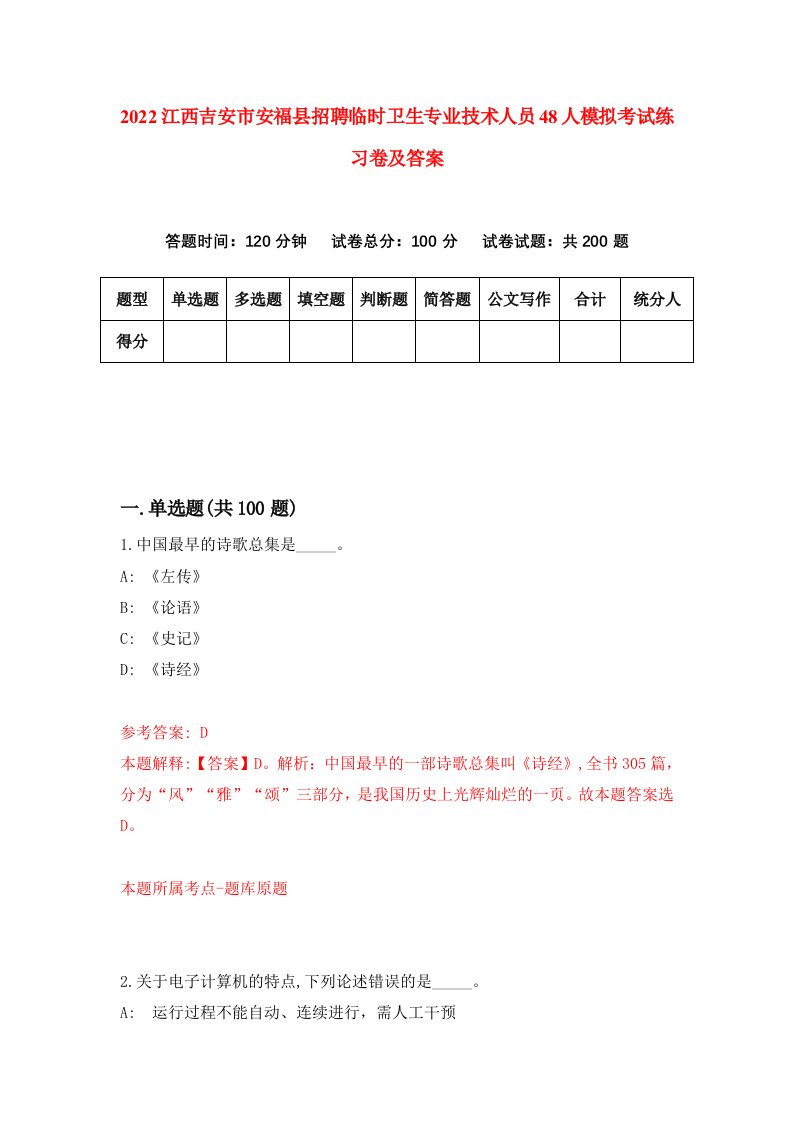 2022江西吉安市安福县招聘临时卫生专业技术人员48人模拟考试练习卷及答案

答题时间：120分钟　试卷总分：100分　试卷试题：共200题

| 题型 | 单选题 | 多选题 | 填空题 | 判断题 | 简答题 | 公文写作 | 合计 | 统分人 |
|---|---|---|---|---|---|---|---|---|
| 得分 | | | | | | | | |

一.单选题(共100题)

1.中国最早的诗歌总集是_____。
A: 《左传》
B: 《论语》
C: 《史记》
D: 《诗经》

参考答案: D
本题解释:【答案】D。解析：中国最早的一部诗歌总集叫《诗经》,全书305篇，分为“风”“雅”“颂”三部分，是我国历史上光辉灿烂的一页。故本题答案选D。

本题所属考点-题库原题

2.关于电子计算机的特点,下列论述错误的是_____。
A: 运行过程不能自动、连续进行，需人工干预